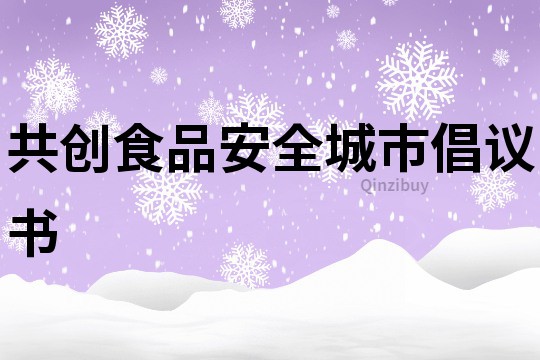 共创食品安全城市倡议书

Qinzibuy